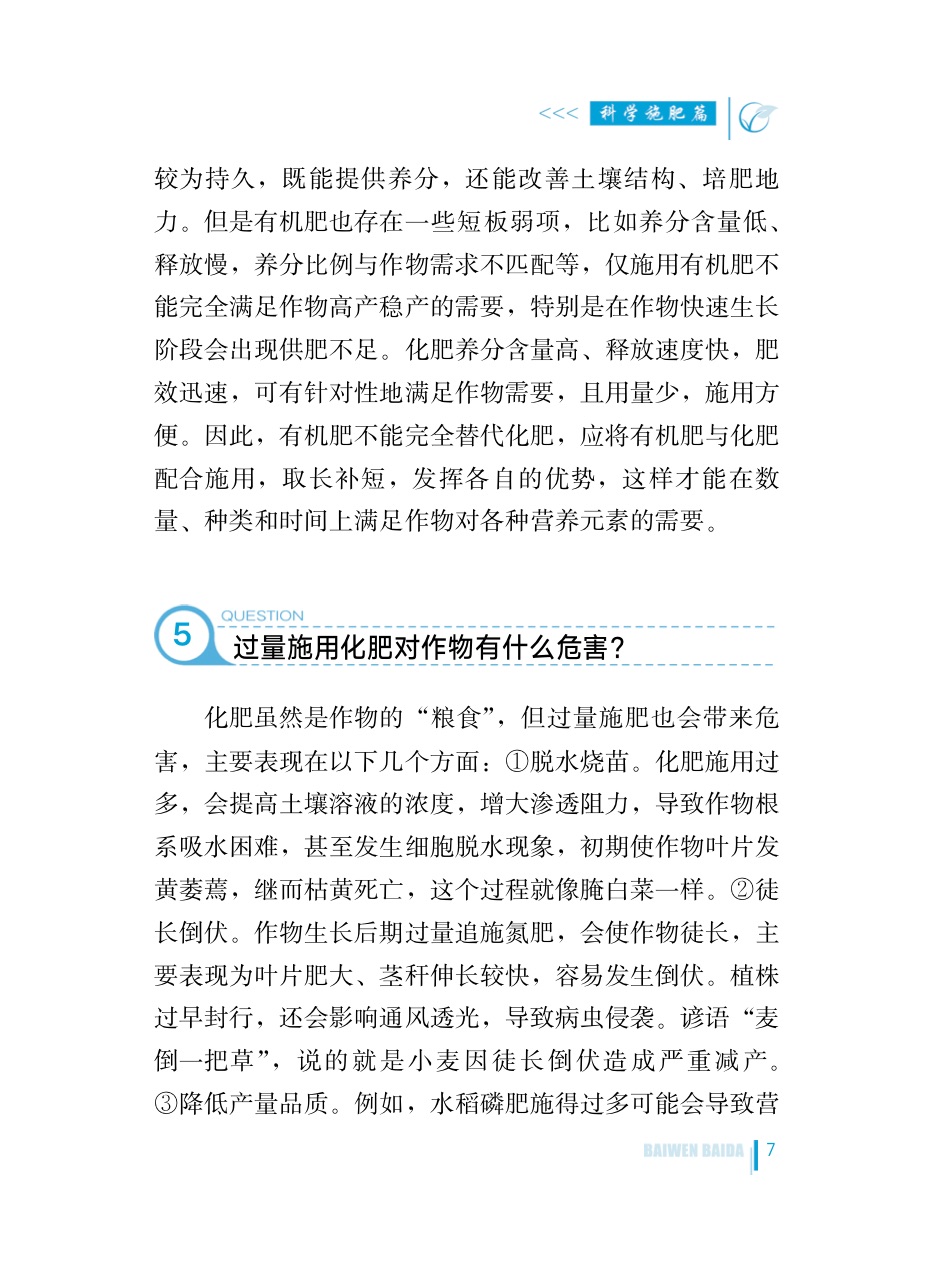 <<< 科学施肥篇

较为持久，既能提供养分，还能改善土壤结构、培肥地力。但是有机肥也存在一些短板弱项，比如养分含量低、释放慢，养分比例与作物需求不匹配等，仅施用有机肥不能完全满足作物高产稳产的需要，特别是在作物快速生长阶段会出现供肥不足。化肥养分含量高、释放速度快，肥效迅速，可有针对性地满足作物需要，且用量少，施用方便。因此，有机肥不能完全替代化肥，应将有机肥与化肥配合施用，取长补短，发挥各自的优势，这样才能在数量、种类和时间上满足作物对各种营养元素的需要。

5 QUESTION
过量施用化肥对作物有什么危害？

化肥虽然是作物的“粮食”，但过量施肥也会带来危害，主要表现在以下几个方面：①脱水烧苗。化肥施用过多，会提高土壤溶液的浓度，增大渗透阻力，导致作物根系吸水困难，甚至发生细胞脱水现象，初期使作物叶片发黄萎蔫，继而枯黄死亡，这个过程就像腌白菜一样。②徒长倒伏。作物生长后期过量追施氮肥，会使作物徒长，主要表现为叶片肥大、茎秆伸长较快，容易发生倒伏。植株过早封行，还会影响通风透光，导致病虫侵袭。谚语“麦倒一把草”，说的就是小麦因徒长倒伏造成严重减产。③降低产量品质。例如，水稻磷肥施得过多可能会导致营

BAIWEN BAIDA 7